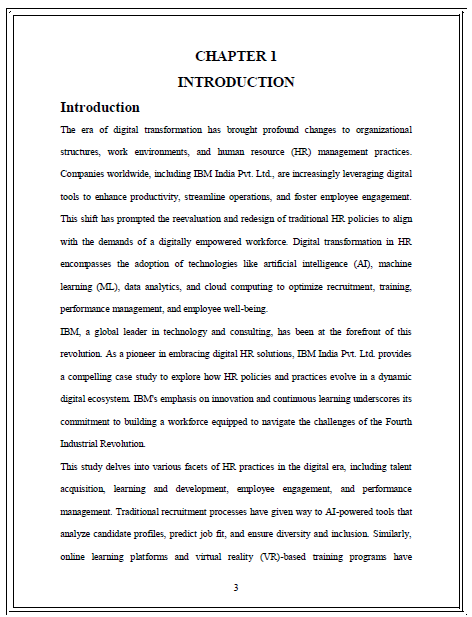 CHAPTER 1

INTRODUCTION

Introduction

The era of digital transformation has brought profound changes to organizational structures, work environments, and human resource (HR) management practices. Companies worldwide, including IBM India Pvt. Ltd., are increasingly leveraging digital tools to enhance productivity, streamline operations, and foster employee engagement. This shift has prompted the reevaluation and redesign of traditional HR policies to align with the demands of a digitally empowered workforce. Digital transformation in HR encompasses the adoption of technologies like artificial intelligence (AI), machine learning (ML), data analytics, and cloud computing to optimize recruitment, training, performance management, and employee well-being.

IBM, a global leader in technology and consulting, has been at the forefront of this revolution. As a pioneer in embracing digital HR solutions, IBM India Pvt. Ltd. provides a compelling case study to explore how HR policies and practices evolve in a dynamic digital ecosystem. IBM's emphasis on innovation and continuous learning underscores its commitment to building a workforce equipped to navigate the challenges of the Fourth Industrial Revolution.

This study delves into various facets of HR practices in the digital era, including talent acquisition, learning and development, employee engagement, and performance management. Traditional recruitment processes have given way to AI-powered tools that analyze candidate profiles, predict job fit, and ensure diversity and inclusion. Similarly, online learning platforms and virtual reality (VR)-based training programs have

3